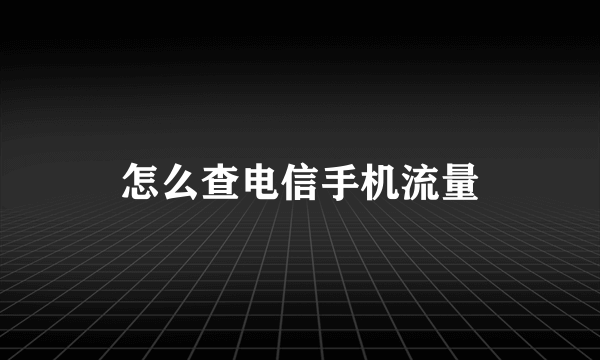 怎么查电信手机流量